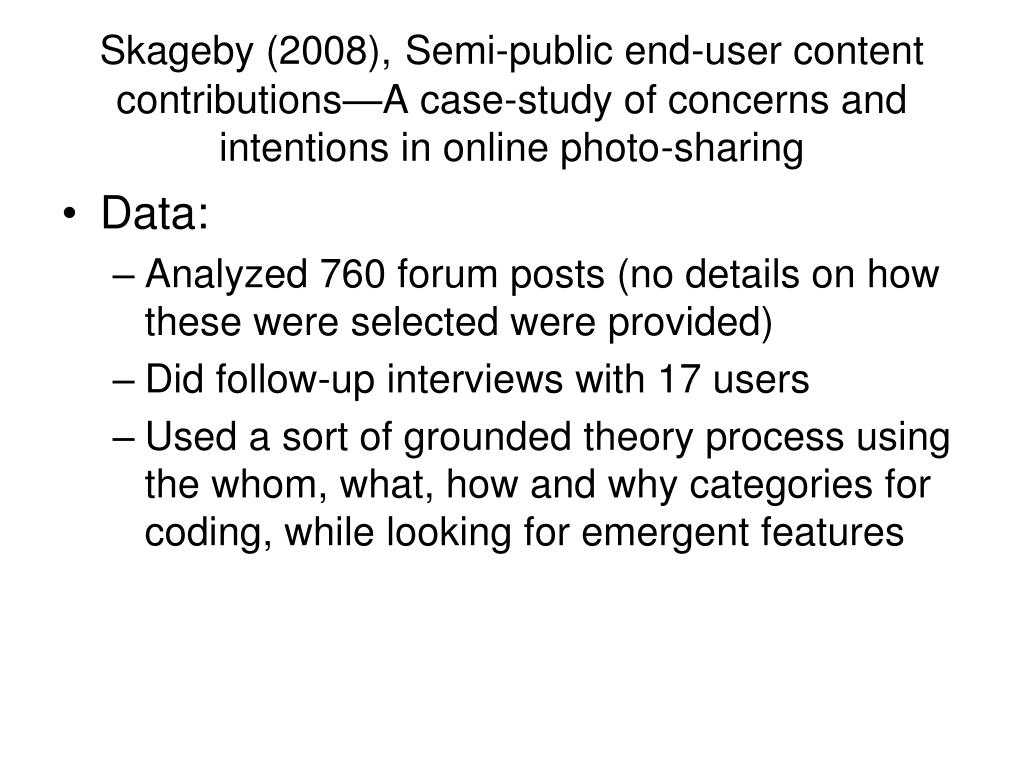 Skageby (2008), Semi-public end-user content contributions—A case-study of concerns and intentions in online photo-sharing

• Data:
– Analyzed 760 forum posts (no details on how these were selected were provided)
– Did follow-up interviews with 17 users
– Used a sort of grounded theory process using the whom, what, how and why categories for coding, while looking for emergent features